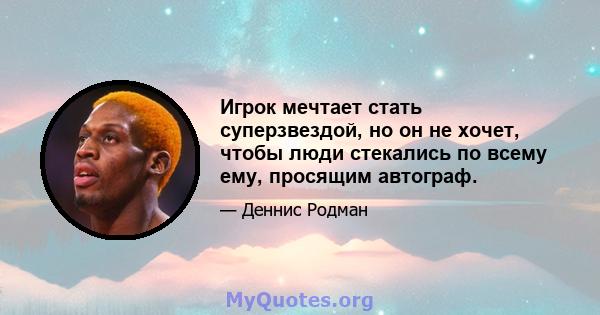 Игрок мечтает стать суперзвездой, но он не хочет, чтобы люди стекались по всему ему, просящим автограф.

— Деннис Родман

MyQuotes.org